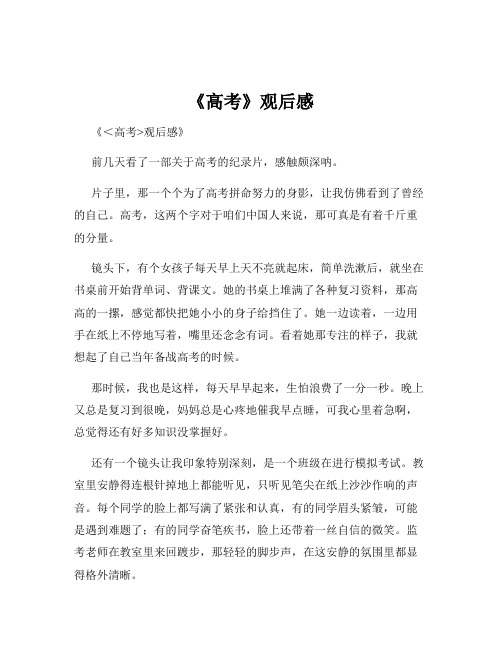 《高考》观后感

《<高考>观后感》

前几天看了一部关于高考的纪录片，感触颇深呐。

片子里，那一个个为了高考拼命努力的身影，让我仿佛看到了曾经的自己。高考，这两个字对于咱们中国人来说，那可真是有着千斤重的分量。

镜头下，有个女孩子每天早上天不亮就起床，简单洗漱后，就坐在书桌前开始背单词、背课文。她的书桌上堆满了各种复习资料，那高高的一摞，感觉都快把她小小的身子给挡住了。她一边读着，一边用手在纸上不停地写着，嘴里还念念有词。看着她那专注的样子，我就想起了自己当年备战高考的时候。

那时候，我也是这样，每天早早起来，生怕浪费了一分一秒。晚上又总是复习到很晚，妈妈总是心疼地催我早点睡，可我心里着急啊，总觉得还有好多知识没掌握好。

还有一个镜头让我印象特别深刻，是一个班级在进行模拟考试。教室里安静得连根针掉地上都能听见，只听见笔尖在纸上沙沙作响的声音。每个同学的脸上都写满了紧张和认真，有的同学眉头紧皱，可能是遇到难题了；有的同学奋笔疾书，脸上还带着一丝自信的微笑。监考老师在教室里来回踱步，那轻轻的脚步声，在这安静的氛围里都显得格外清晰。